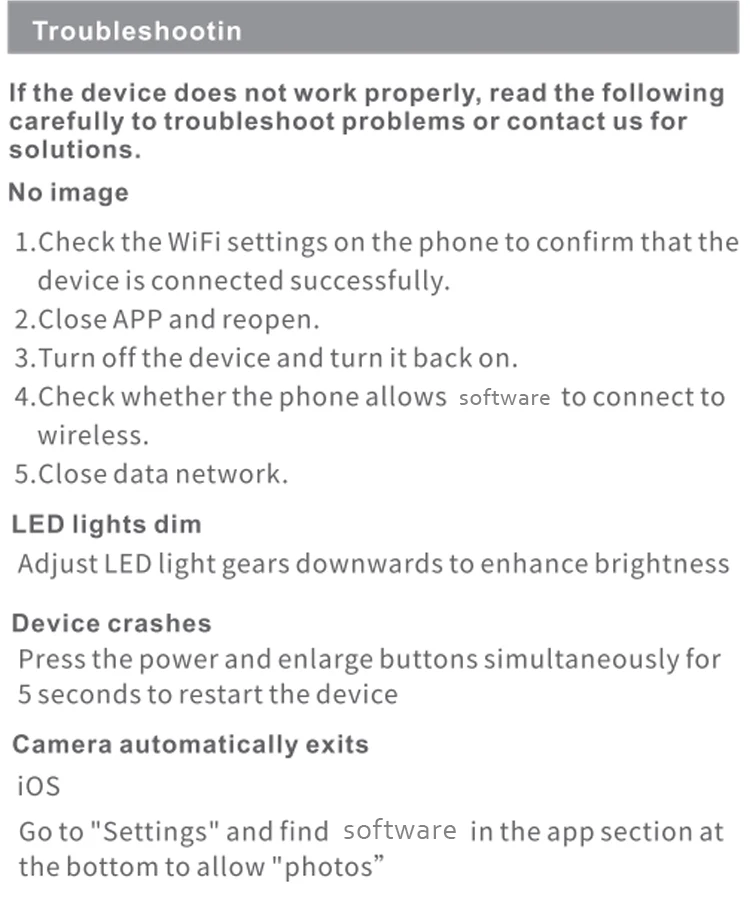 Troubleshootin

If the device does not work properly, read the following carefully to troubleshoot problems or contact us for solutions.

No image

1.Check the WiFi settings on the phone to confirm that the device is connected successfully.
2.Close APP and reopen.
3.Turn off the device and turn it back on.
4.Check whether the phone allows software to connect to wireless.
5.Close data network.

LED lights dim

Adjust LED light gears downwards to enhance brightness

Device crashes

Press the power and enlarge buttons simultaneously for 5 seconds to restart the device

Camera automatically exits

iOS

Go to "Settings" and find software in the app section at the bottom to allow "photos"